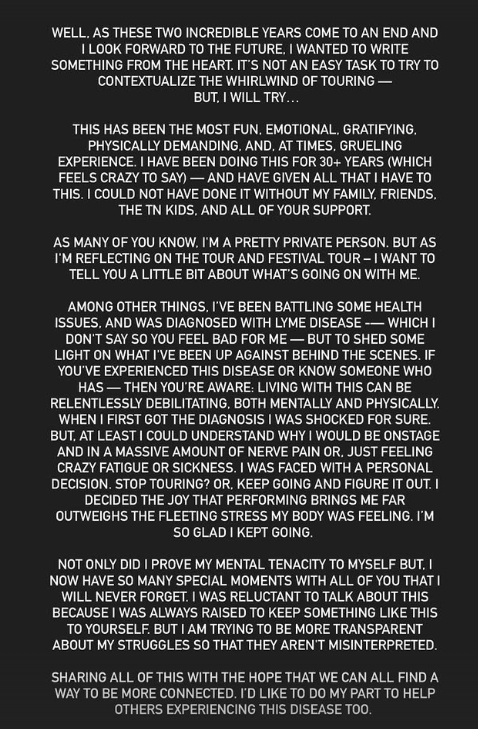 WELL, AS THESE TWO INCREDIBLE YEARS COME TO AN END AND I LOOK FORWARD TO THE FUTURE, I WANTED TO WRITE SOMETHING FROM THE HEART. IT'S NOT AN EASY TASK TO TRY TO CONTEXTUALIZE THE WHIRLWIND OF TOURING — BUT, I WILL TRY...

THIS HAS BEEN THE MOST FUN, EMOTIONAL, GRATIFYING, PHYSICALLY DEMANDING, AND, AT TIMES, GRUELING EXPERIENCE. I HAVE BEEN DOING THIS FOR 30+ YEARS (WHICH FEELS CRAZY TO SAY) — AND HAVE GIVEN ALL THAT I HAVE TO THIS. I COULD NOT HAVE DONE IT WITHOUT MY FAMILY, FRIENDS, THE TN KIDS, AND ALL OF YOUR SUPPORT.

AS MANY OF YOU KNOW, I'M A PRETTY PRIVATE PERSON. BUT AS I'M REFLECTING ON THE TOUR AND FESTIVAL TOUR – I WANT TO TELL YOU A LITTLE BIT ABOUT WHAT'S GOING ON WITH ME.

AMONG OTHER THINGS, I'VE BEEN BATTLING SOME HEALTH ISSUES, AND WAS DIAGNOSED WITH LYME DISEASE -— WHICH I DON'T SAY SO YOU FEEL BAD FOR ME — BUT TO SHED SOME LIGHT ON WHAT I'VE BEEN UP AGAINST BEHIND THE SCENES. IF YOU'VE EXPERIENCED THIS DISEASE OR KNOW SOMEONE WHO HAS — THEN YOU'RE AWARE: LIVING WITH THIS CAN BE RELENTLESSLY DEBILITATING, BOTH MENTALLY AND PHYSICALLY. WHEN I FIRST GOT THE DIAGNOSIS I WAS SHOCKED FOR SURE. BUT, AT LEAST I COULD UNDERSTAND WHY I WOULD BE ONSTAGE AND IN A MASSIVE AMOUNT OF NERVE PAIN OR, JUST FEELING CRAZY FATIGUE OR SICKNESS. I WAS FACED WITH A PERSONAL DECISION. STOP TOURING? OR, KEEP GOING AND FIGURE IT OUT. I DECIDED THE JOY THAT PERFORMING BRINGS ME FAR OUTWEIGHS THE FLEETING STRESS MY BODY WAS FEELING. I'M SO GLAD I KEPT GOING.

NOT ONLY DID I PROVE MY MENTAL TENACITY TO MYSELF BUT, I NOW HAVE SO MANY SPECIAL MOMENTS WITH ALL OF YOU THAT I WILL NEVER FORGET. I WAS RELUCTANT TO TALK ABOUT THIS BECAUSE I WAS ALWAYS RAISED TO KEEP SOMETHING LIKE THIS TO YOURSELF. BUT I AM TRYING TO BE MORE TRANSPARENT ABOUT MY STRUGGLES SO THAT THEY AREN'T MISINTERPRETED.

SHARING ALL OF THIS WITH THE HOPE THAT WE CAN ALL FIND A WAY TO BE MORE CONNECTED. I'D LIKE TO DO MY PART TO HELP OTHERS EXPERIENCING THIS DISEASE TOO.